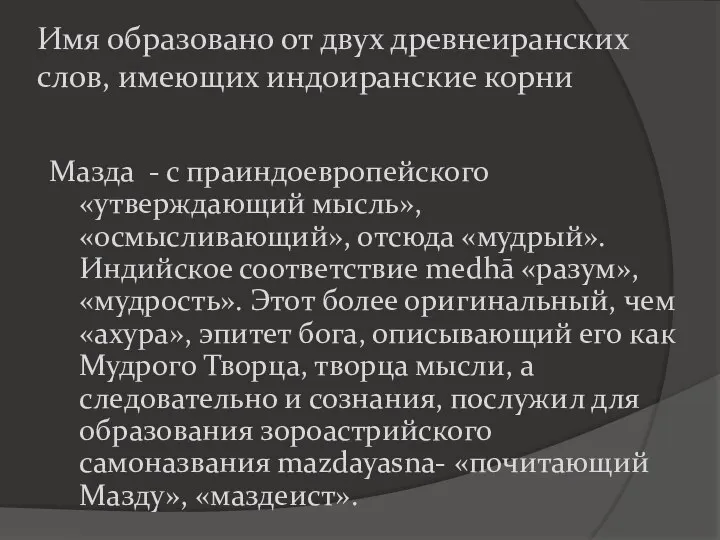 Имя образовано от двух древнеиранских слов, имеющих индоиранские корни

Мазда - с праиндоевропейского «утверждающий мысль», «осмысливающий», отсюда «мудрый». Индийское соответствие medhā «разум», «мудрость». Этот более оригинальный, чем «ахура», эпитет бога, описывающий его как Мудрого Творца, творца мысли, а следовательно и сознания, послужил для образования зороастрийского самоназвания mazdayasna- «почитающий Мазду», «маздеист».